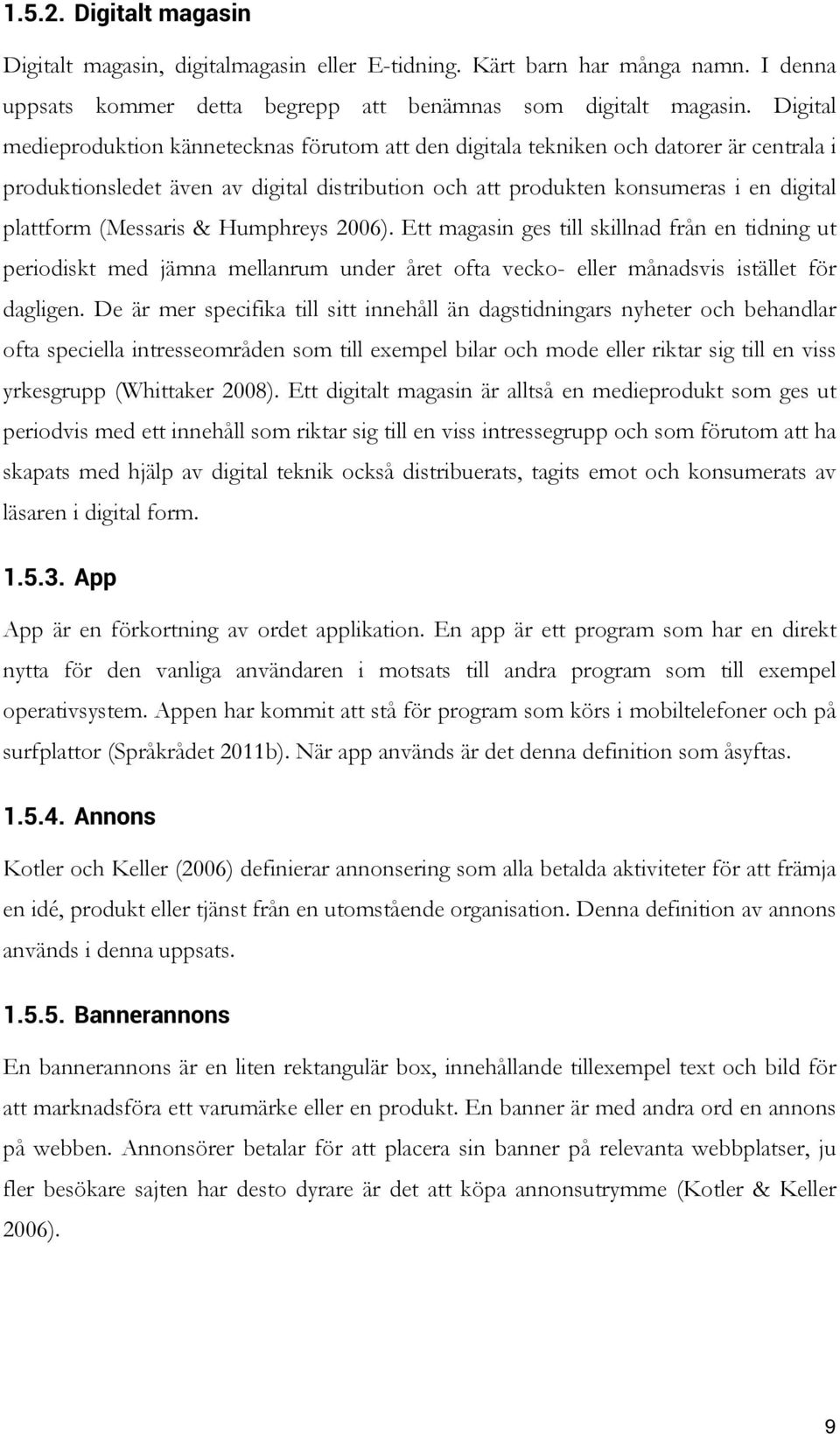 1.5.2. Digitalt magasin

Digitalt magasin, digitalmagasin eller E-tidning. Kärt barn har många namn. I denna uppsats kommer detta begrepp att benämnas som digitalt magasin. Digital medieproduktion kännetecknas förutom att den digitala tekniken och datorer är centrala i produktionsledet även av digital distribution och att produkten konsumeras i en digital plattform (Messaris & Humphreys 2006). Ett magasin ges till skillnad från en tidning ut periodiskt med jämna mellanrum under året ofta vecko- eller månadsvis istället för dagligen. De är mer specifika till sitt innehåll än dagstidningars nyheter och behandlar ofta speciella intresseområden som till exempel bilar och mode eller riktar sig till en viss yrkesgrupp (Whittaker 2008). Ett digitalt magasin är alltså en medieprodukt som ges ut periodvis med ett innehåll som riktar sig till en viss intressegrupp och som förutom att ha skapats med hjälp av digital teknik också distribuerats, tagits emot och konsumerats av läsaren i digital form.

1.5.3. App

App är en förkortning av ordet applikation. En app är ett program som har en direkt nytta för den vanliga användaren i motsats till andra program som till exempel operativsystem. Appen har kommit att stå för program som körs i mobiltelefoner och på surfplattor (Språkrådet 2011b). När app används är det denna definition som åsyftas.

1.5.4. Annons

Kotler och Keller (2006) definierar annonsering som alla betalda aktiviteter för att främja en idé, produkt eller tjänst från en utomstående organisation. Denna definition av annons används i denna uppsats.

1.5.5. Bannerannons

En bannerannons är en liten rektangulär box, innehållande tillexempel text och bild för att marknadsföra ett varumärke eller en produkt. En banner är med andra ord en annons på webben. Annonsörer betalar för att placera sin banner på relevanta webbplatser, ju fler besökare sajten har desto dyrare är det att köpa annonsutrymme (Kotler & Keller 2006).

9